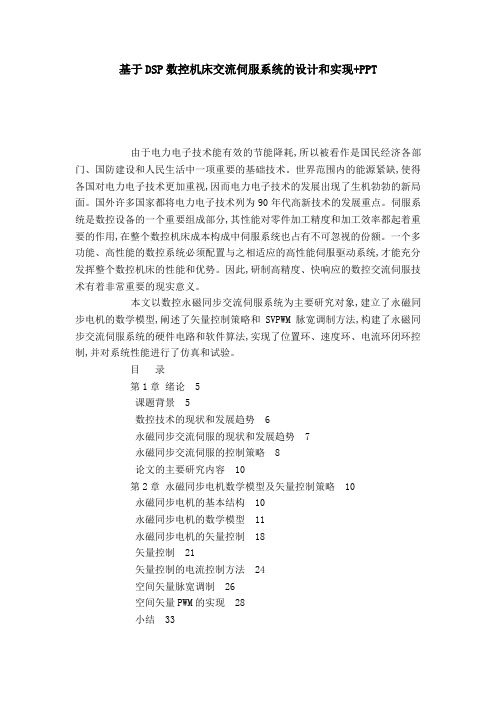 基于DSP数控机床交流伺服系统的设计和实现+PPT

由于电力电子技术能有效的节能降耗,所以被看作是国民经济各部门、国防建设和人民生活中一项重要的基础技术。世界范围内的能源紧缺,使得各国对电力电子技术更加重视,因而电力电子技术的发展出现了生机勃勃的新局面。国外许多国家都将电力电子技术列为90年代高新技术的发展重点。伺服系统是数控设备的一个重要组成部分,其性能对零件加工精度和加工效率都起着重要的作用,在整个数控机床成本构成中伺服系统也占有不可忽视的份额。一个多功能、高性能的数控系统必须配置与之相适应的高性能伺服驱动系统,才能充分发挥整个数控机床的性能和优势。因此,研制高精度、快响应的数控交流伺服技术有着非常重要的现实意义。

本文以数控永磁同步交流伺服系统为主要研究对象,建立了永磁同步电机的数学模型,阐述了矢量控制策略和 SVPWM 脉宽调制方法,构建了永磁同步交流伺服系统的硬件电路和软件算法,实现了位置环、速度环、电流环闭环控制,并对系统性能进行了仿真和试验。

目 录

第1章 绪论 5
课题背景 5
数控技术的现状和发展趋势 6
永磁同步交流伺服的现状和发展趋势 7
永磁同步交流伺服的控制策略 8
论文的主要研究内容 10
第2章 永磁同步电机数学模型及矢量控制策略 10
永磁同步电机的基本结构 10
永磁同步电机的数学模型 11
永磁同步电机的矢量控制 18
矢量控制 21
矢量控制的电流控制方法 24
空间矢量脉宽调制 26
空间矢量PWM的实现 28
小结 33